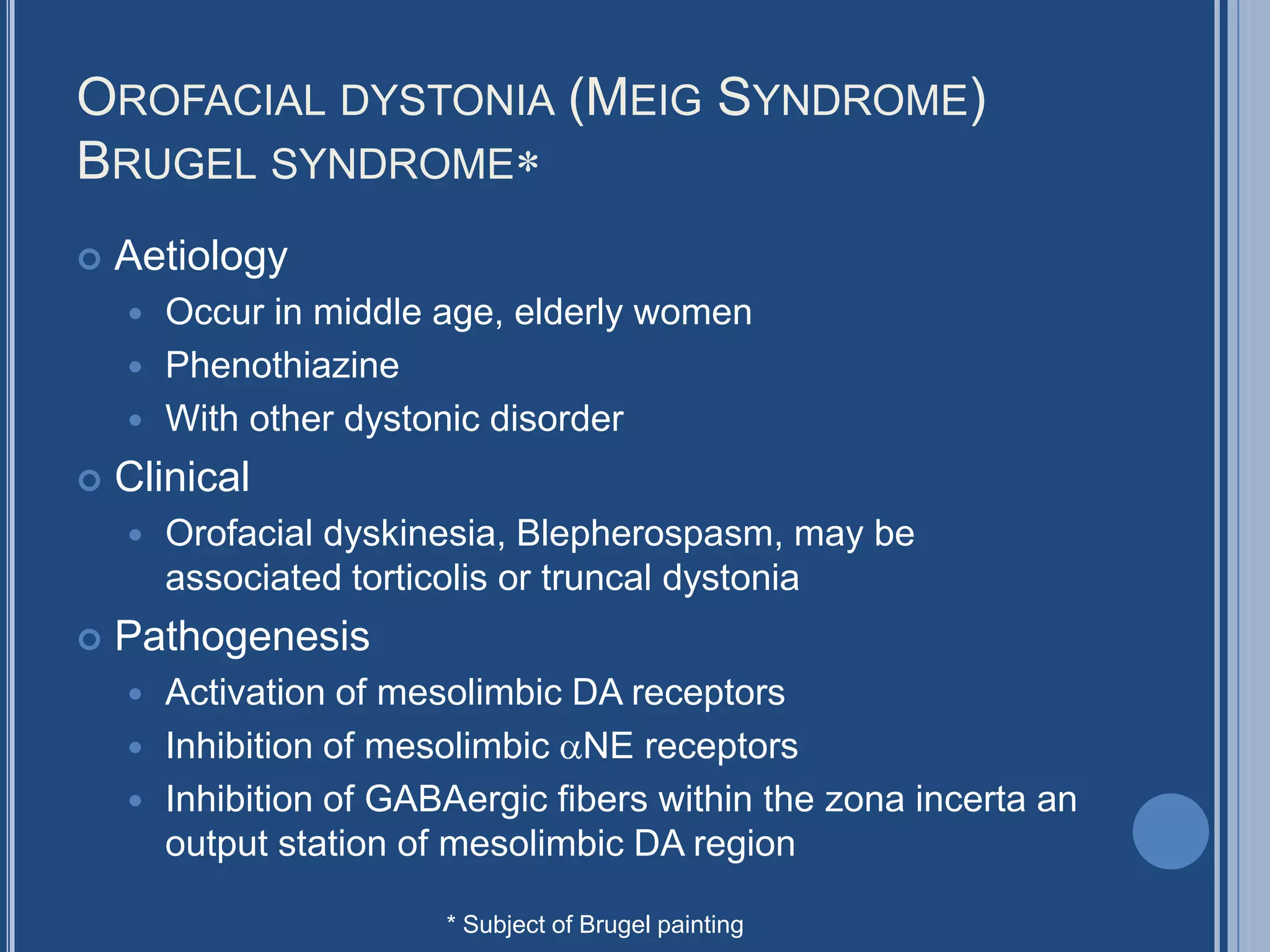 OROFACIAL DYSTONIA (MEIG SYNDROME) BRUGEL SYNDROME*

Aetiology
Occur in middle age, elderly women
Phenothiazine
With other dystonic disorder
Clinical
Orofacial dyskinesia, Blepherospasm, may be associated torticolis or truncal dystonia
Pathogenesis
Activation of mesolimbic DA receptors
Inhibition of mesolimbic $\alpha$NE receptors
Inhibition of GABAergic fibers within the zona incerta an output station of mesolimbic DA region

* Subject of Brugel painting